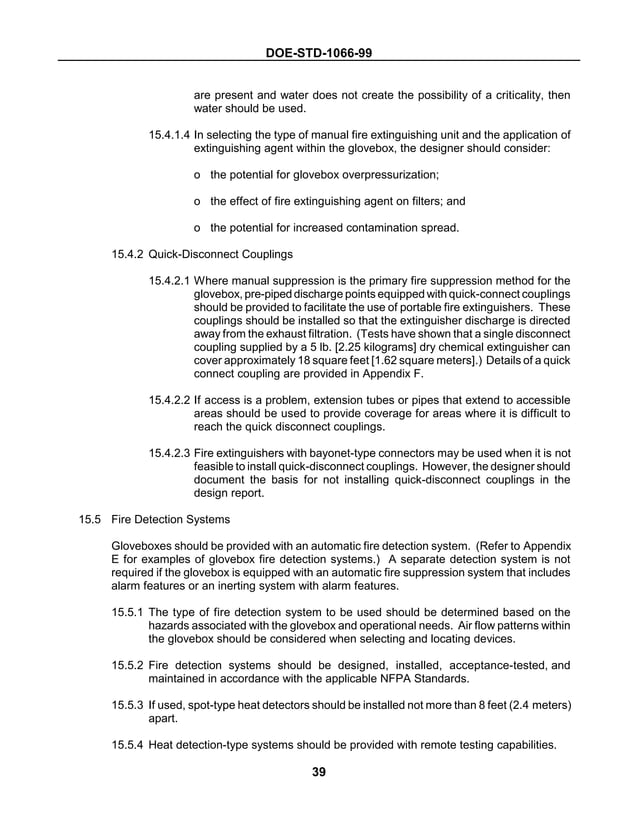 DOE-STD-1066-99

are present and water does not create the possibility of a criticality, then water should be used.

15.4.1.4 In selecting the type of manual fire extinguishing unit and the application of extinguishing agent within the glovebox, the designer should consider:

o the potential for glovebox overpressurization;

o the effect of fire extinguishing agent on filters; and

o the potential for increased contamination spread.

15.4.2 Quick-Disconnect Couplings

15.4.2.1 Where manual suppression is the primary fire suppression method for the glovebox, pre-piped discharge points equipped with quick-connect couplings should be provided to facilitate the use of portable fire extinguishers. These couplings should be installed so that the extinguisher discharge is directed away from the exhaust filtration. (Tests have shown that a single disconnect coupling supplied by a 5 lb. [2.25 kilograms] dry chemical extinguisher can cover approximately 18 square feet [1.62 square meters].) Details of a quick connect coupling are provided in Appendix F.

15.4.2.2 If access is a problem, extension tubes or pipes that extend to accessible areas should be used to provide coverage for areas where it is difficult to reach the quick disconnect couplings.

15.4.2.3 Fire extinguishers with bayonet-type connectors may be used when it is not feasible to install quick-disconnect couplings. However, the designer should document the basis for not installing quick-disconnect couplings in the design report.

15.5 Fire Detection Systems

Gloveboxes should be provided with an automatic fire detection system. (Refer to Appendix E for examples of glovebox fire detection systems.) A separate detection system is not required if the glovebox is equipped with an automatic fire suppression system that includes alarm features or an inerting system with alarm features.

15.5.1 The type of fire detection system to be used should be determined based on the hazards associated with the glovebox and operational needs. Air flow patterns within the glovebox should be considered when selecting and locating devices.

15.5.2 Fire detection systems should be designed, installed, acceptance-tested, and maintained in accordance with the applicable NFPA Standards.

15.5.3 If used, spot-type heat detectors should be installed not more than 8 feet (2.4 meters) apart.

15.5.4 Heat detection-type systems should be provided with remote testing capabilities.

39